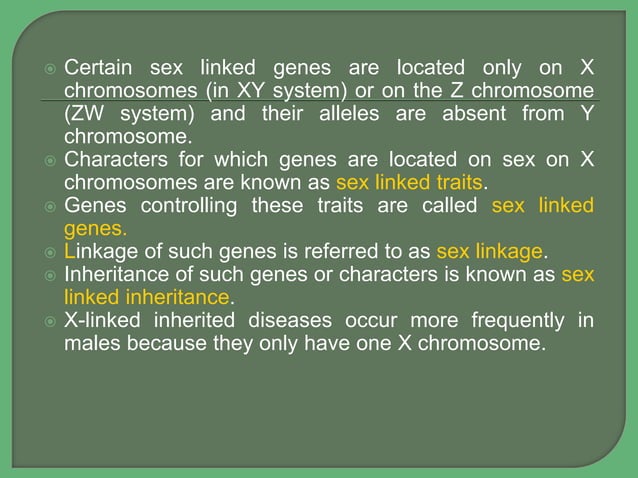 Certain sex linked genes are located only on X chromosomes (in XY system) or on the Z chromosome (ZW system) and their alleles are absent from Y chromosome.

Characters for which genes are located on sex on X chromosomes are known as sex linked traits.

Genes controlling these traits are called sex linked genes.

Linkage of such genes is referred to as sex linkage.

Inheritance of such genes or characters is known as sex linked inheritance.

X-linked inherited diseases occur more frequently in males because they only have one X chromosome.